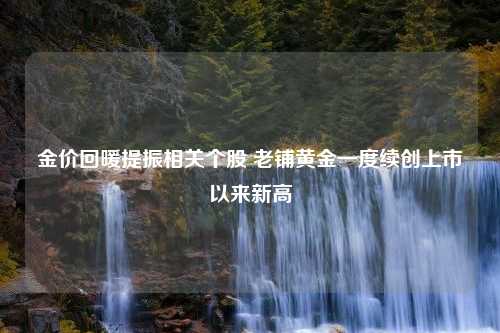 金价回暖提振相关个股 老铺黄金一度续创上市以来新高